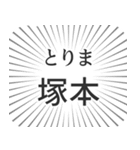 とりま
塚本